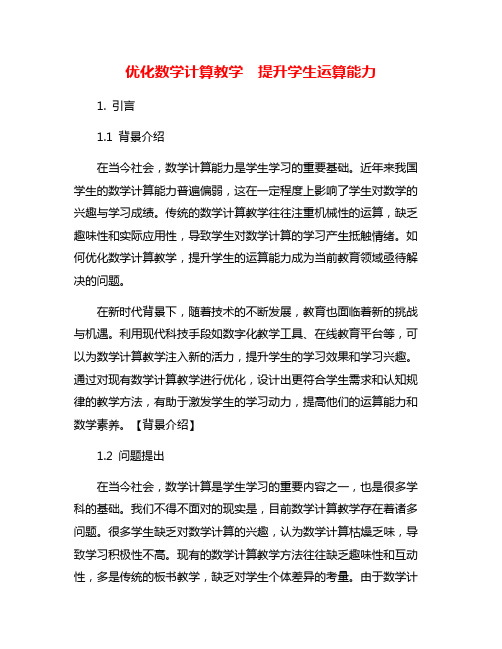 优化数学计算教学　提升学生运算能力

1. 引言

1.1 背景介绍

在当今社会，数学计算能力是学生学习的重要基础。近年来我国学生的数学计算能力普遍偏弱，这在一定程度上影响了学生对数学的兴趣与学习成绩。传统的数学计算教学往往注重机械性的运算，缺乏趣味性和实际应用性，导致学生对数学计算的学习产生抵触情绪。如何优化数学计算教学，提升学生的运算能力成为当前教育领域亟待解决的问题。

在新时代背景下，随着技术的不断发展，教育也面临着新的挑战与机遇。利用现代科技手段如数字化教学工具、在线教育平台等，可以为数学计算教学注入新的活力，提升学生的学习效果和学习兴趣。通过对现有数学计算教学进行优化，设计出更符合学生需求和认知规律的教学方法，有助于激发学生的学习动力，提高他们的运算能力和数学素养。【背景介绍】

1.2 问题提出

在当今社会，数学计算是学生学习的重要内容之一，也是很多学科的基础。我们不得不面对的现实是，目前数学计算教学存在着诸多问题。很多学生缺乏对数学计算的兴趣，认为数学计算枯燥乏味，导致学习积极性不高。现有的数学计算教学方法往往缺乏趣味性和互动性，多是传统的板书教学，缺乏对学生个体差异的考量。由于数学计